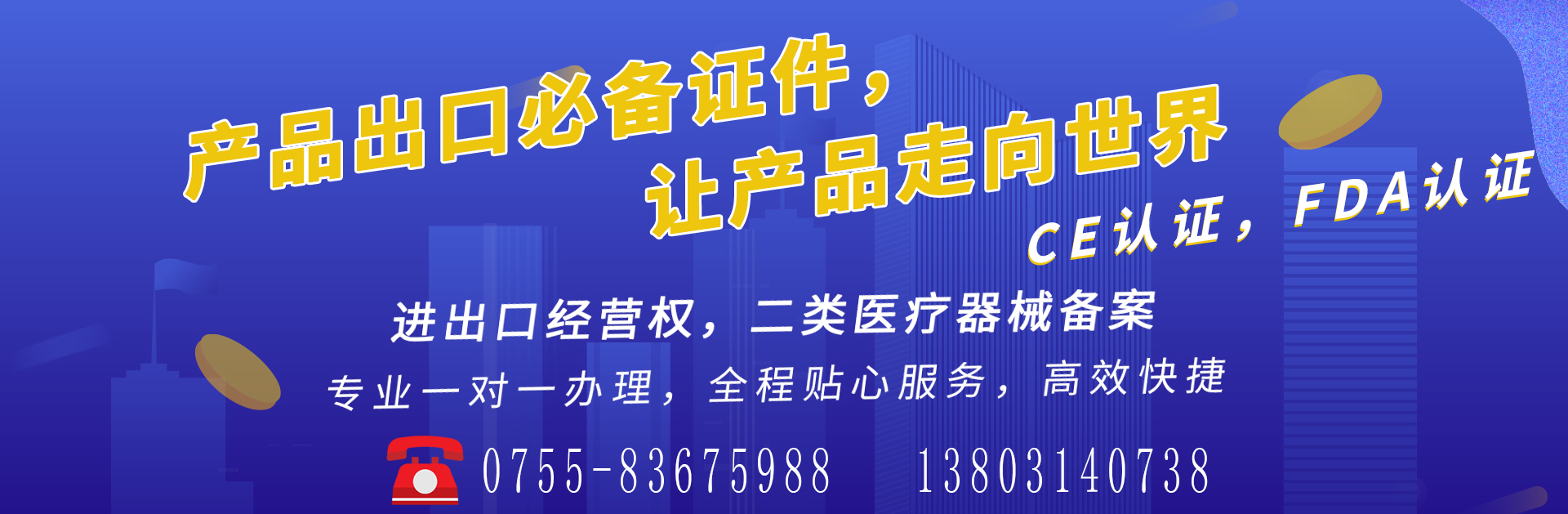 产品出口必备证件，
让产品走向世界

CE认证，FDA认证

进出口经营权，二类医疗器械备案

专业一对一办理，全程贴心服务，高效快捷

0755-83675988    13803140738